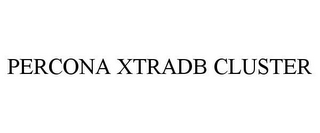 PERCONA XTRADB CLUSTER